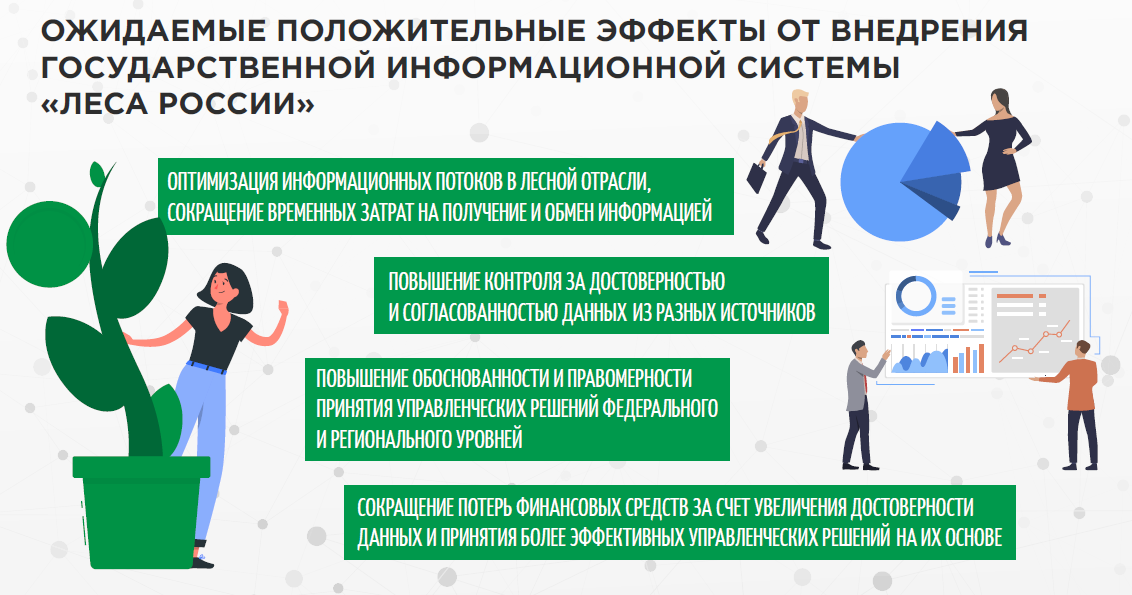 ОЖИДАЕМЫЕ ПОЛОЖИТЕЛЬНЫЕ ЭФФЕКТЫ ОТ ВНЕДРЕНИЯ ГОСУДАРСТВЕННОЙ ИНФОРМАЦИОННОЙ СИСТЕМЫ «ЛЕСА РОССИИ»

ОПТИМИЗАЦИЯ ИНФОРМАЦИОННЫХ ПОТОКОВ В ЛЕСНОЙ ОТРАСЛИ, СОКРАЩЕНИЕ ВРЕМЕННЫХ ЗАТРАТ НА ПОЛУЧЕНИЕ И ОБМЕН ИНФОРМАЦИЕЙ

ПОВЫШЕНИЕ КОНТРОЛЯ ЗА ДОСТОВЕРНОСТЬЮ И СОГЛАСОВАННОСТЬЮ ДАННЫХ ИЗ РАЗНЫХ ИСТОЧНИКОВ

ПОВЫШЕНИЕ ОБОСНОВАННОСТИ И ПРАВОМЕРНОСТИ ПРИНЯТИЯ УПРАВЛЕНЧЕСКИХ РЕШЕНИЙ ФЕДЕРАЛЬНОГО И РЕГИОНАЛЬНОГО УРОВНЕЙ

СОКРАЩЕНИЕ ПОТЕРЬ ФИНАНСОВЫХ СРЕДСТВ ЗА СЧЕТ УВЕЛИЧЕНИЯ ДОСТОВЕРНОСТИ ДАННЫХ И ПРИНЯТИЯ БОЛЕЕ ЭФФЕКТИВНЫХ УПРАВЛЕНЧЕСКИХ РЕШЕНИЙ НА ИХ ОСНОВЕ